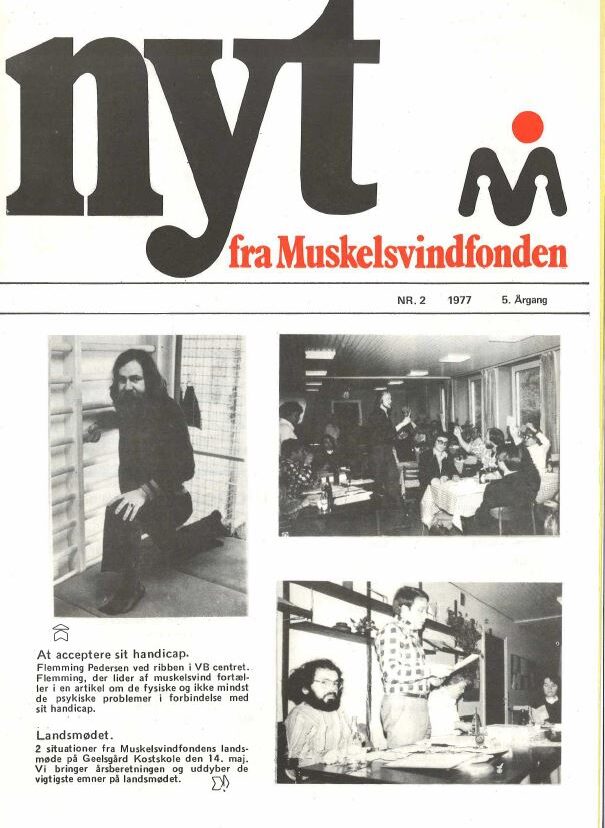 nyt
fra Muskelsvindfonden

NR. 2 1977 5. Årgang

At acceptere sit handicap.
Flemming Pedersen ved ribben i VB centret. Flemming, der lider af muskelsvind fortæller i en artikel om de fysiske og ikke mindst de psykiske problemer i forbindelse med sit handicap.

Landsmødet.
2 situationer fra Muskelsvindfondens landsmøde på Geelsgård Kostskole den 14. maj. Vi bringer årsberetningen og uddyber de vigtigste emner på landsmødet.